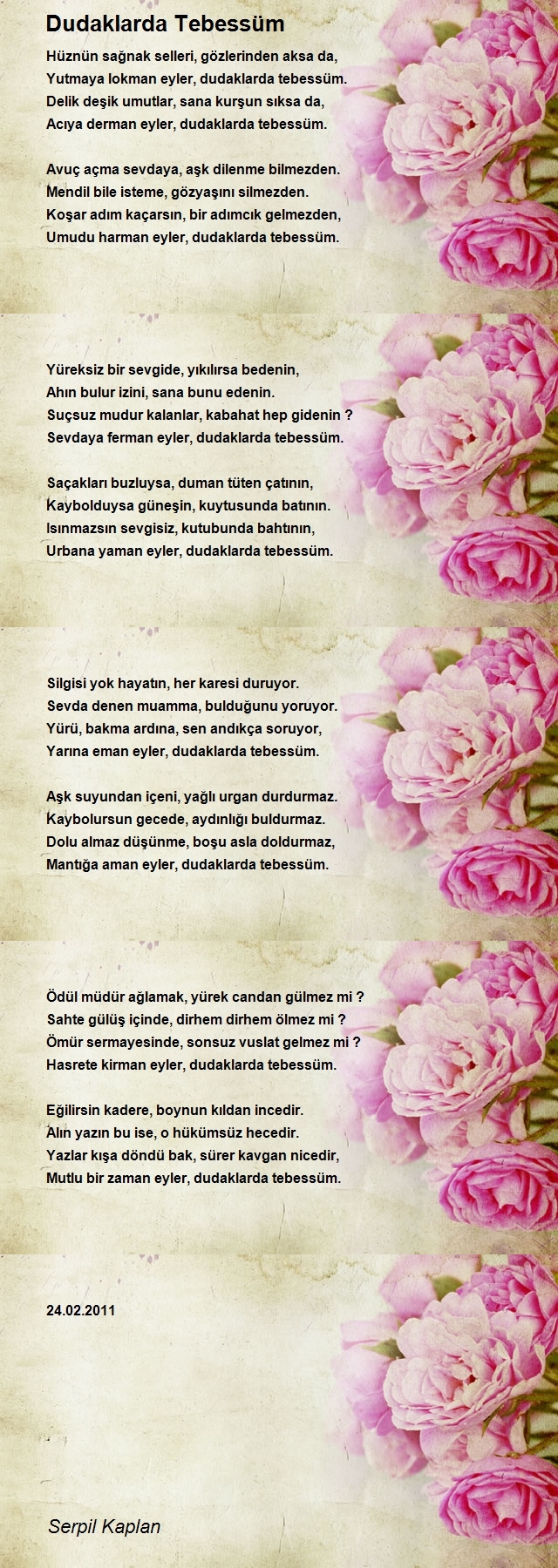 Dudaklarda Tebessüm

Hüznün sağnak selleri, gözlerinden aksa da,
Yutmaya lokman eyler, dudaklarda tebessüm.
Delik deşik umutlar, sana kurşun sıksa da,
Acıya derman eyler, dudaklarda tebessüm.

Avuç açma sevdaya, aşk dilenme bilmezden.
Mendil bile isteme, gözyaşını silmezden.
Koşar adım kaçarsın, bir adımcık gelmezden,
Umudu harman eyler, dudaklarda tebessüm.

Yüreksiz bir sevgide, yıkılırsa bedenin,
Ahın bulur izini, sana bunu edenin.
Suçsuz mudur kalanlar, kabahat hep gidenin ?
Sevdaya ferman eyler, dudaklarda tebessüm.

Saçakları buzluysa, duman tüten çatının,
Kaybolduysa güneşin, kuytusunda batının.
Isınmazsın sevgisiz, kutubunda bahtının,
Urbana yaman eyler, dudaklarda tebessüm.

Silgisi yok hayatın, her karesi duruyor.
Sevda denen muamma, bulduğunu yoruyor.
Yürü, bakma ardına, sen andıkça soruyor,
Yarına eman eyler, dudaklarda tebessüm.

Aşk suyundan içeni, yağlı urgan durdurmaz.
Kaybolursun gecede, aydınlığı buldurmaz.
Dolu almaz düşünme, boşu asla doldurmaz,
Mantığa aman eyler, dudaklarda tebessüm.

Ödül müdür ağlamak, yürek candan gülmez mi ?
Sahte gülüş içinde, dirhem dirhem ölmez mi ?
Ömür sermayesinde, sonsuz vuslat gelmez mi ?
Hasrete kirman eyler, dudaklarda tebessüm.

Eğilirsin kadere, boynun kıldan incedir.
Alın yazın bu ise, o hükümsüz hecedir.
Yazlar kışa döndü bak, sürer kavgan nicedir,
Mutlu bir zaman eyler, dudaklarda tebessüm.

24.02.2011

Serpil Kaplan